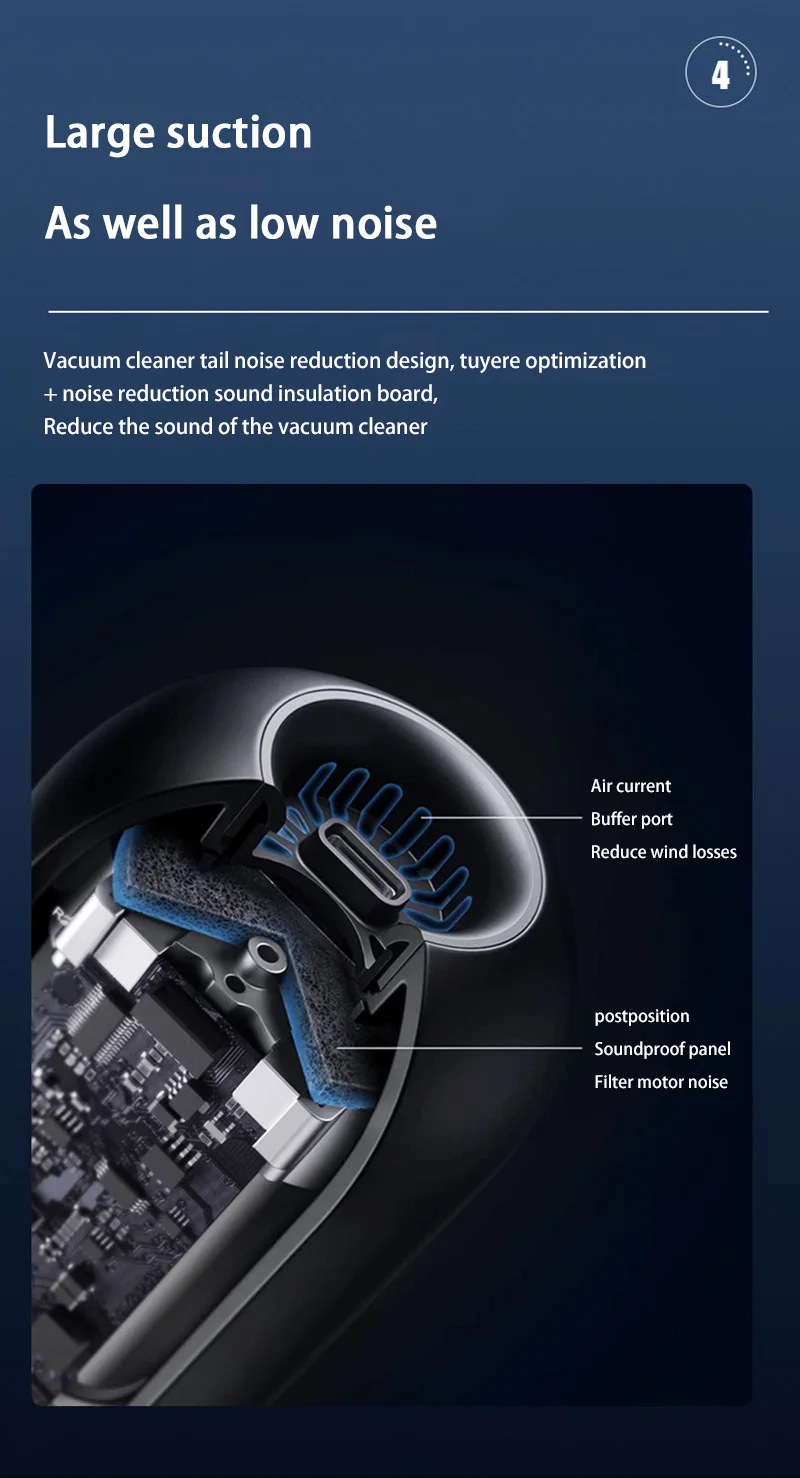 4

Large suction

As well as low noise

Vacuum cleaner tail noise reduction design, tuyere optimization + noise reduction sound insulation board,
Reduce the sound of the vacuum cleaner

Air current
Buffer port
Reduce wind losses

postposition
Soundproof panel
Filter motor noise